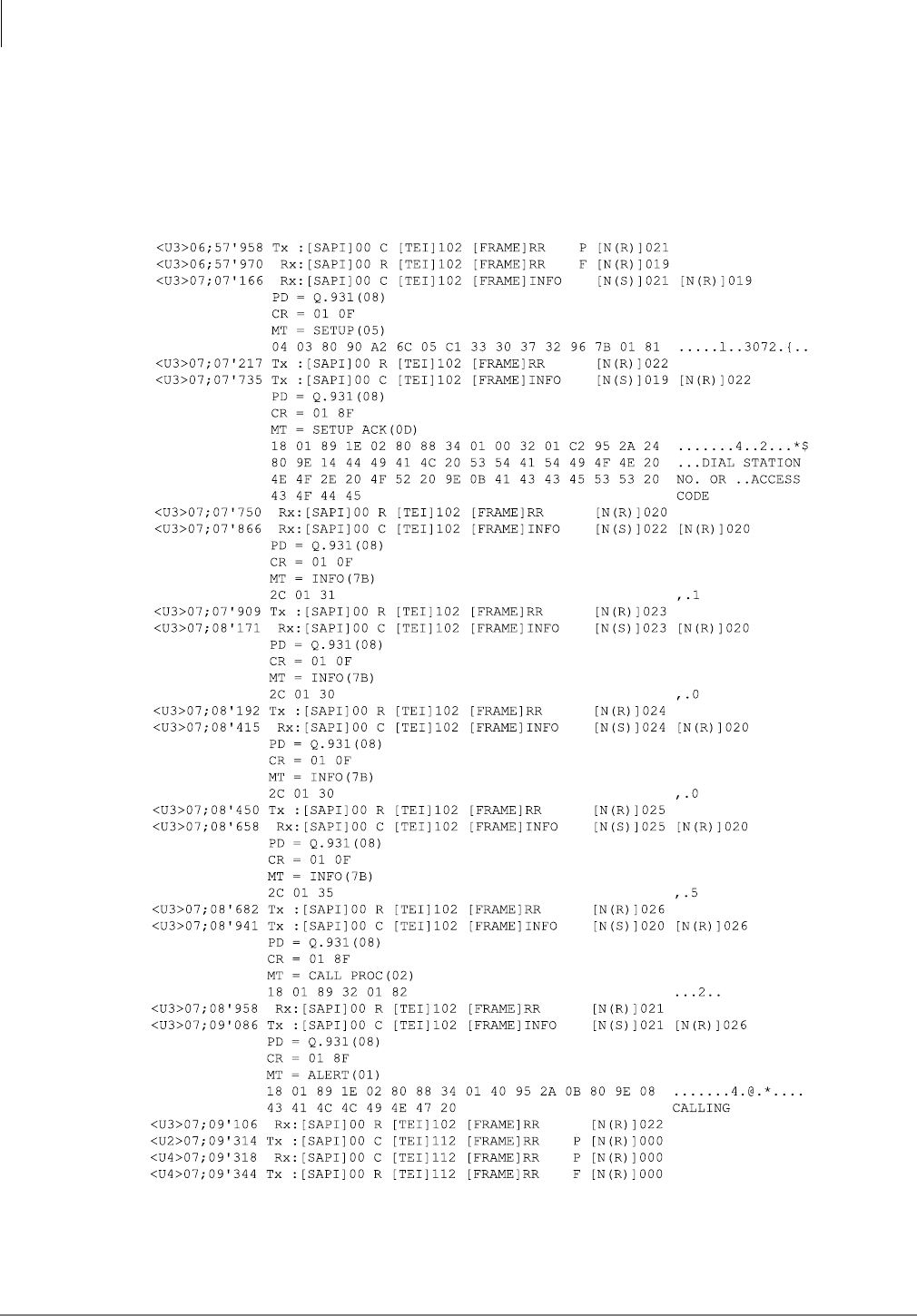 <U3>06;57'958 Tx :[SAPI]00 C [TEI]102 [FRAME]RR P [N(R)]021
<U3>06;57'970 Rx:[SAPI]00 R [TEI]102 [FRAME]RR F [N(R)]019
<U3>07;07'166 Rx:[SAPI]00 C [TEI]102 [FRAME]INFO [N(S)]021 [N(R)]019
PD = Q.931(08)
CR = 01 0F
MT = SETUP(05)
04 03 80 90 A2 6C 05 C1 33 30 37 32 96 7B 01 81 .....l..3072.{..
<U3>07;07'217 Tx :[SAPI]00 R [TEI]102 [FRAME]RR [N(R)]022
<U3>07;07'735 Tx :[SAPI]00 C [TEI]102 [FRAME]INFO [N(S)]019 [N(R)]022
PD = Q.931(08)
CR = 01 8F
MT = SETUP ACK(0D)
18 01 89 1E 02 80 88 34 01 00 32 01 C2 95 2A 24 .......4..2...*$
80 9E 14 44 49 41 4C 20 53 54 41 54 49 4F 4E 20 ...DIAL STATION
4E 4F 2E 20 4F 52 20 9E 0B 41 43 43 45 53 53 20 NO. OR ..ACCESS
43 4F 44 45 CODE
<U3>07;07'750 Rx:[SAPI]00 R [TEI]102 [FRAME]RR [N(R)]020
<U3>07;07'866 Rx:[SAPI]00 C [TEI]102 [FRAME]INFO [N(S)]022 [N(R)]020
PD = Q.931(08)
CR = 01 0F
MT = INFO(7B)
2C 01 31 ,.1
<U3>07;07'909 Tx :[SAPI]00 R [TEI]102 [FRAME]RR [N(R)]023
<U3>07;08'171 Rx:[SAPI]00 C [TEI]102 [FRAME]INFO [N(S)]023 [N(R)]020
PD = Q.931(08)
CR = 01 0F
MT = INFO(7B)
2C 01 30 ,.0
<U3>07;08'192 Tx :[SAPI]00 R [TEI]102 [FRAME]RR [N(R)]024
<U3>07;08'415 Rx:[SAPI]00 C [TEI]102 [FRAME]INFO [N(S)]024 [N(R)]020
PD = Q.931(08)
CR = 01 0F
MT = INFO(7B)
2C 01 30 ,.0
<U3>07;08'450 Tx :[SAPI]00 R [TEI]102 [FRAME]RR [N(R)]025
<U3>07;08'658 Rx:[SAPI]00 C [TEI]102 [FRAME]INFO [N(S)]025 [N(R)]020
PD = Q.931(08)
CR = 01 0F
MT = INFO(7B)
2C 01 35 ,.5
<U3>07;08'682 Tx :[SAPI]00 R [TEI]102 [FRAME]RR [N(R)]026
<U3>07;08'941 Tx :[SAPI]00 C [TEI]102 [FRAME]INFO [N(S)]020 [N(R)]026
PD = Q.931(08)
CR = 01 8F
MT = CALL PROC(02)
18 01 89 32 01 82 ...2..
<U3>07;08'958 Rx:[SAPI]00 R [TEI]102 [FRAME]RR [N(R)]021
<U3>07;09'086 Tx :[SAPI]00 C [TEI]102 [FRAME]INFO [N(S)]021 [N(R)]026
PD = Q.931(08)
CR = 01 8F
MT = ALERT(01)
18 01 89 1E 02 80 88 34 01 40 95 2A 0B 80 9E 08 .......4.@.*....
43 41 4C 4C 49 4E 47 20 CALLING
<U3>07;09'106 Rx:[SAPI]00 R [TEI]102 [FRAME]RR [N(R)]022
<U2>07;09'314 Tx :[SAPI]00 C [TEI]112 [FRAME]RR P [N(R)]000
<U4>07;09'318 Rx:[SAPI]00 C [TEI]112 [FRAME]RR P [N(R)]000
<U4>07;09'344 Tx :[SAPI]00 R [TEI]112 [FRAME]RR F [N(R)]000